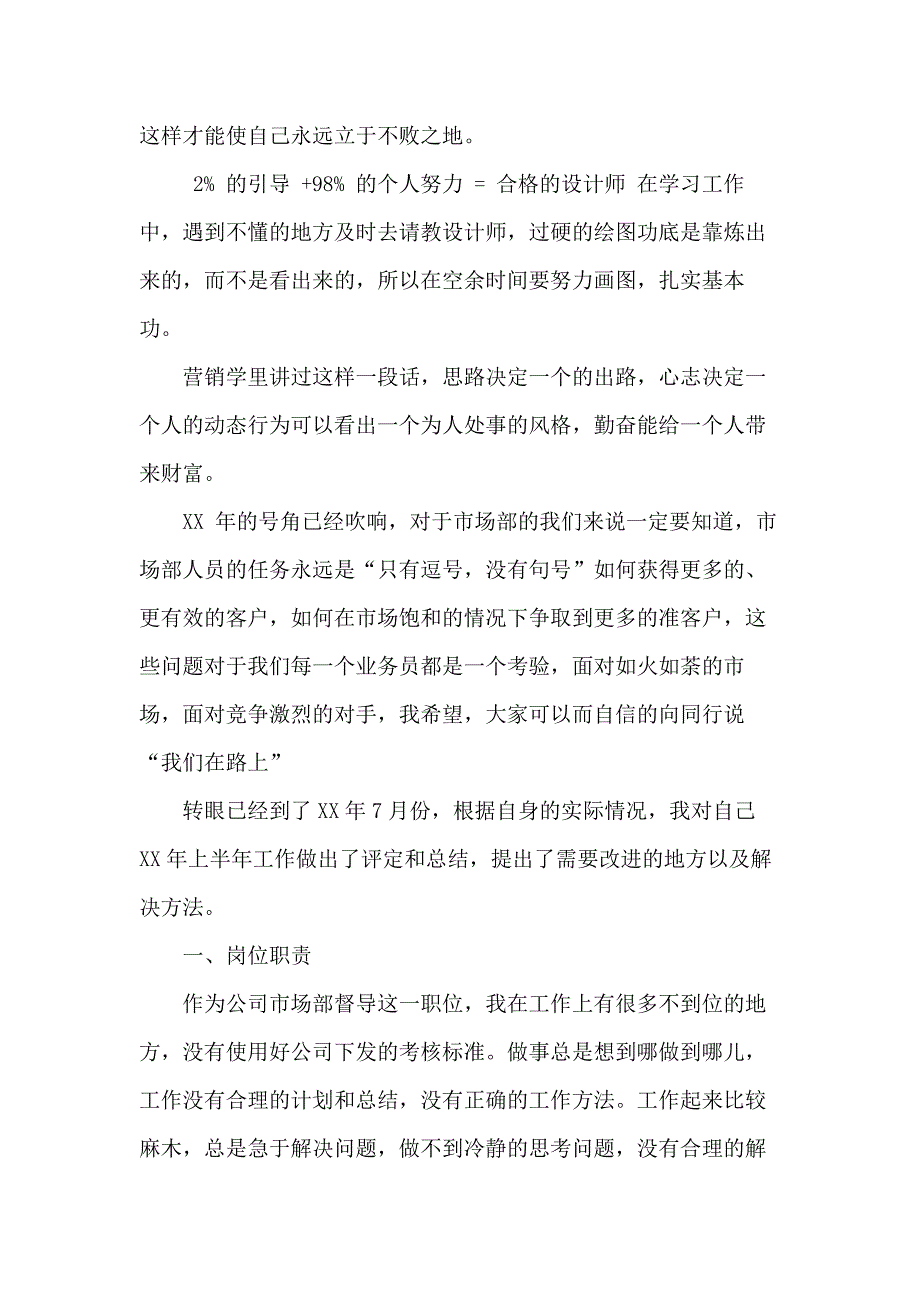 这样才能使自己永远立于不败之地。

2% 的引导 +98% 的个人努力 = 合格的设计师 在学习工作中，遇到不懂的地方及时去请教设计师，过硬的绘图功底是靠炼出来的，而不是看出来的，所以在空余时间要努力画图，扎实基本功。

营销学里讲过这样一段话，思路决定一个的出路，心志决定一个人的动态行为可以看出一个为人处事的风格，勤奋能给一个人带来财富。

XX 年的号角已经吹响，对于市场部的我们来说一定要知道，市场部人员的任务永远是“只有逗号，没有句号”如何获得更多的、更有效的客户，如何在市场饱和的情况下争取到更多的准客户，这些问题对于我们每一个业务员都是一个考验，面对如火如荼的市场，面对竞争激烈的对手，我希望，大家可以而自信的向同行说“我们在路上”

转眼已经到了 XX 年 7 月份，根据自身的实际情况，我对自己 XX 年上半年工作做出了评定和总结，提出了需要改进的地方以及解决方法。

一、岗位职责

作为公司市场部督导这一职位，我在工作上有很多不到位的地方，没有使用好公司下发的考核标准。做事总是想到哪做到哪儿，工作没有合理的计划和总结，没有正确的工作方法。工作起来比较麻木，总是急于解决问题，做不到冷静的思考问题，没有合理的解